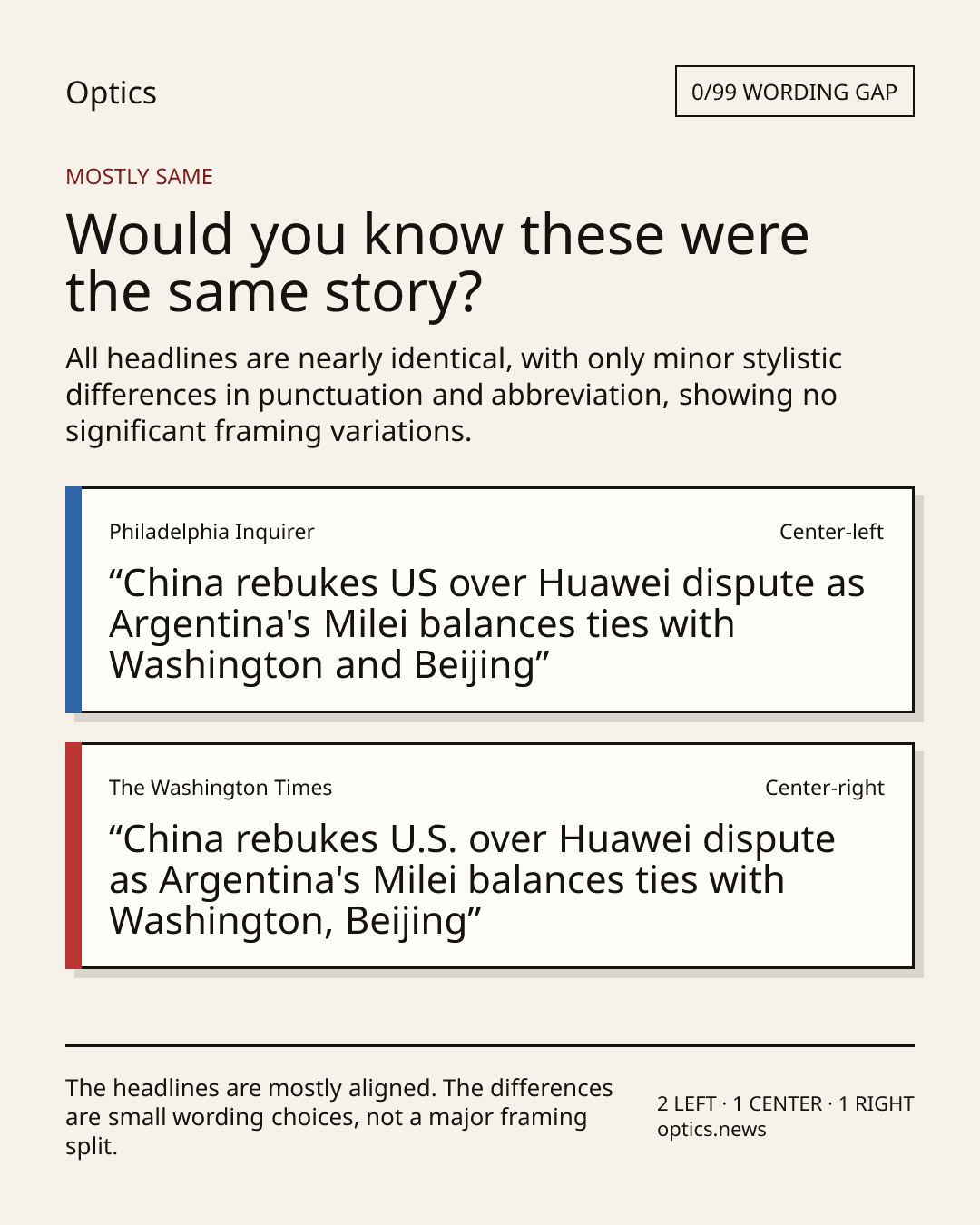 Optics

0/99 WORDING GAP

MOSTLY SAME

Would you know these were the same story?

All headlines are nearly identical, with only minor stylistic differences in punctuation and abbreviation, showing no significant framing variations.

Philadelphia Inquirer

Center-left

“China rebukes US over Huawei dispute as Argentina's Milei balances ties with Washington and Beijing”

The Washington Times

Center-right

“China rebukes U.S. over Huawei dispute as Argentina's Milei balances ties with Washington, Beijing”

The headlines are mostly aligned. The differences are small wording choices, not a major framing split.

2 LEFT · 1 CENTER · 1 RIGHT
optics.news